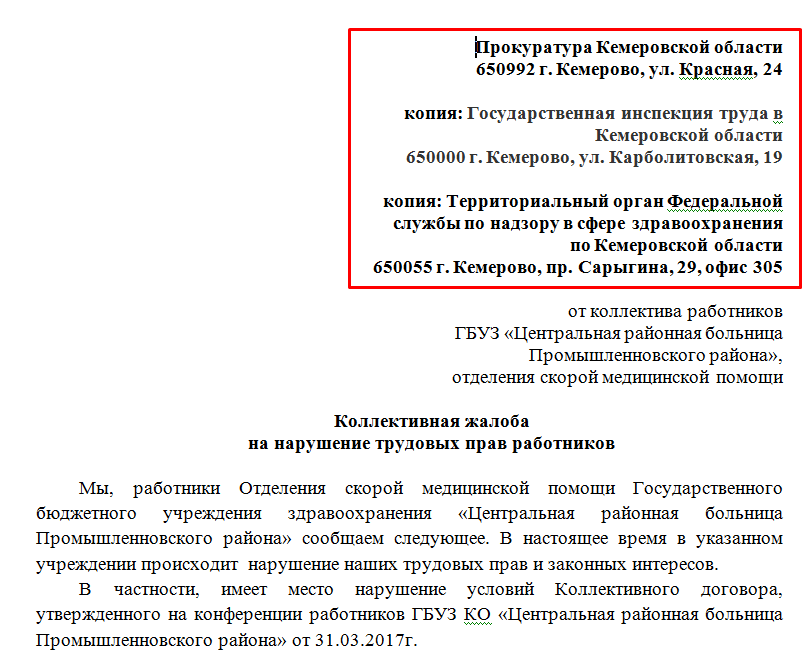 Прокуратура Кемеровской области
650992 г. Кемерово, ул. Красная, 24

копия: Государственная инспекция труда в Кемеровской области
650000 г. Кемерово, ул. Карболитовская, 19

копия: Территориальный орган Федеральной службы по надзору в сфере здравоохранения по Кемеровской области
650055 г. Кемерово, пр. Сарыгина, 29, офис 305

от коллектива работников
ГБУЗ «Центральная районная больница Промышленновского района»,
отделения скорой медицинской помощи

Коллективная жалоба
на нарушение трудовых прав работников

Мы, работники Отделения скорой медицинской помощи Государственного бюджетного учреждения здравоохранения «Центральная районная больница Промышленновского района» сообщаем следующее. В настоящее время в указанном учреждении происходит нарушение наших трудовых прав и законных интересов.

В частности, имеет место нарушение условий Коллективного договора, утвержденного на конференции работников ГБУЗ КО «Центральная районная больница Промышленновского района» от 31.03.2017г.